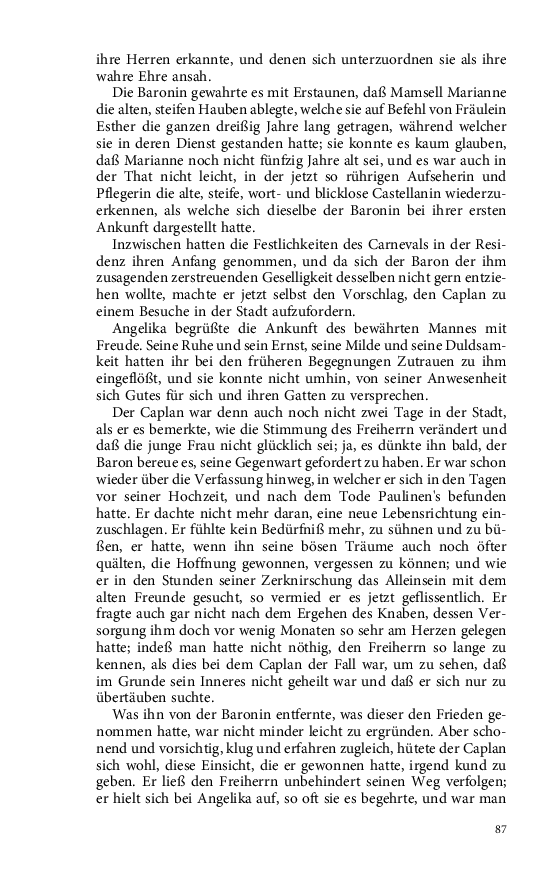 ihre Herren erkannte, und denen sich unterzuordnen sie als ihre wahre Ehre ansah.

Die Baronin gewahrte es mit Erstaunen, daß Mamsell Marianne die alten, steifen Hauben ablegte, welche sie auf Befehl von Fräulein Esther die ganzen dreißig Jahre lang getragen, während welcher sie in deren Dienst gestanden hatte; sie konnte es kaum glauben, daß Marianne noch nicht fünfzig Jahre alt sei, und es war auch in der That nicht leicht, in der jetzt so rührigen Aufseherin und Pflegerin die alte, steife, wort- und blicklose Castellanin wiederzuerkennen, als welche sich dieselbe der Baronin bei ihrer ersten Ankunft dargestellt hatte.

Inzwischen hatten die Festlichkeiten des Carnevals in der Residenz ihren Anfang genommen, und da sich der Baron der ihm zusagenden zerstreuenden Geselligkeit desselben nicht gern entziehen wollte, machte er jetzt selbst den Vorschlag, den Caplan zu einem Besuche in der Stadt aufzufordern.

Angelika begrüßte die Ankunft des bewährten Mannes mit Freude. Seine Ruhe und sein Ernst, seine Milde und seine Duldsamkeit hatten ihr bei den früheren Begegnungen Zutrauen zu ihm eingeflößt, und sie konnte nicht umhin, von seiner Anwesenheit sich Gutes für sich und ihren Gatten zu versprechen.

Der Caplan war denn auch noch nicht zwei Tage in der Stadt, als er es bemerkte, wie die Stimmung des Freiherrn verändert und daß die junge Frau nicht glücklich sei; ja, es dünkte ihn bald, der Baron bereue es, seine Gegenwart gefordert zu haben. Er war schon wieder über die Verfassung hinweg, in welcher er sich in den Tagen vor seiner Hochzeit, und nach dem Tode Paulinen's befunden hatte. Er dachte nicht mehr daran, eine neue Lebensrichtung einzuschlagen. Er fühlte kein Bedürfniß mehr, zu sühnen und zu büßen, er hatte, wenn ihn seine bösen Träume auch noch öfter quälten, die Hoffnung gewonnen, vergessen zu können; und wie er in den Stunden seiner Zerknirschung das Alleinsein mit dem alten Freunde gesucht, so vermied er es jetzt geflissentlich. Er fragte auch gar nicht nach dem Ergehen des Knaben, dessen Versorgung ihm doch vor wenig Monaten so sehr am Herzen gelegen hatte; indeß man hatte nicht nöthig, den Freiherrn so lange zu kennen, als dies bei dem Caplan der Fall war, um zu sehen, daß im Grunde sein Inneres nicht geheilt war und daß er sich nur zu übertäuben suchte.

Was ihn von der Baronin entfernte, was dieser den Frieden genommen hatte, war nicht minder leicht zu ergründen. Aber schonend und vorsichtig, klug und erfahren zugleich, hütete der Caplan sich wohl, diese Einsicht, die er gewonnen hatte, irgend kund zu geben. Er ließ den Freiherrn unbehindert seinen Weg verfolgen; er hielt sich bei Angelika auf, so oft sie es begehrte, und war man

87